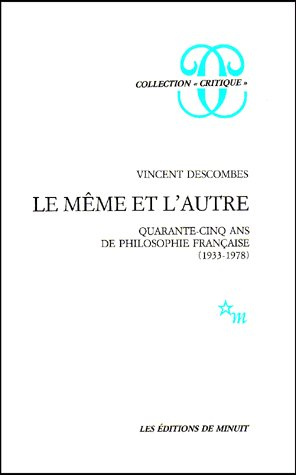 COLLECTION « CRITIQUE »

VINCENT DESCOMBES

LE MÊME ET L'AUTRE

QUARANTE-CINQ ANS
DE PHILOSOPHIE FRANÇAISE
(1933-1978)

m

LES ÉDITIONS DE MINUIT